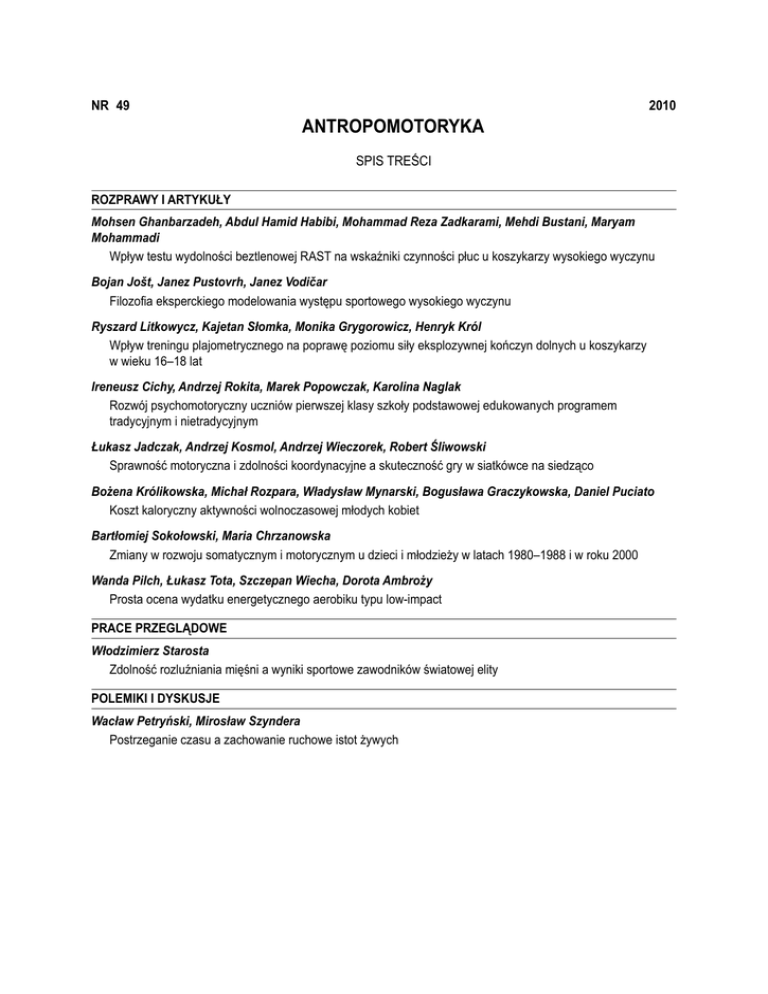 NR 49 2010

ANTROPOMOTORYKA

SPIS TREŚCI

ROZPRAWY I ARTYKUŁY

Mohsen Ghanbarzadeh, Abdul Hamid Habibi, Mohammad Reza Zadkarami, Mehdi Bustani, Maryam Mohammadi
Wpływ testu wydolności beztlenowej RAST na wskaźniki czynności płuc u koszykarzy wysokiego wyczynu

Bojan Jošt, Janez Pustovrh, Janez Vodičar
Filozofia eksperckiego modelowania występu sportowego wysokiego wyczynu

Ryszard Litkowycz, Kajetan Słomka, Monika Grygorowicz, Henryk Król
Wpływ treningu plajometrycznego na poprawę poziomu siły eksplozywnej kończyn dolnych u koszykarzy w wieku 16–18 lat

Ireneusz Cichy, Andrzej Rokita, Marek Popowczak, Karolina Naglak
Rozwój psychomotoryczny uczniów pierwszej klasy szkoły podstawowej edukowanych programem tradycyjnym i nietradycyjnym

Łukasz Jadczak, Andrzej Kosmol, Andrzej Wieczorek, Robert Śliwowski
Sprawność motoryczna i zdolności koordynacyjne a skuteczność gry w siatkówce na siedząco

Bożena Królikowska, Michał Rozpara, Władysław Mynarski, Bogusława Graczykowska, Daniel Puciato
Koszt kaloryczny aktywności wolnoczasowej młodych kobiet

Bartłomiej Sokołowski, Maria Chrzanowska
Zmiany w rozwoju somatycznym i motorycznym u dzieci i młodzieży w latach 1980–1988 i w roku 2000

Wanda Pilch, Łukasz Tota, Szczepan Wiecha, Dorota Ambroży
Prosta ocena wydatku energetycznego aerobiku typu low-impact

PRACE PRZEGLĄDOWE

Włodzimierz Starosta
Zdolność rozluźniania mięśni a wyniki sportowe zawodników światowej elity

POLEMIKI I DYSKUSJE

Wacław Petryński, Mirosław Szyndera
Postrzeganie czasu a zachowanie ruchowe istot żywych